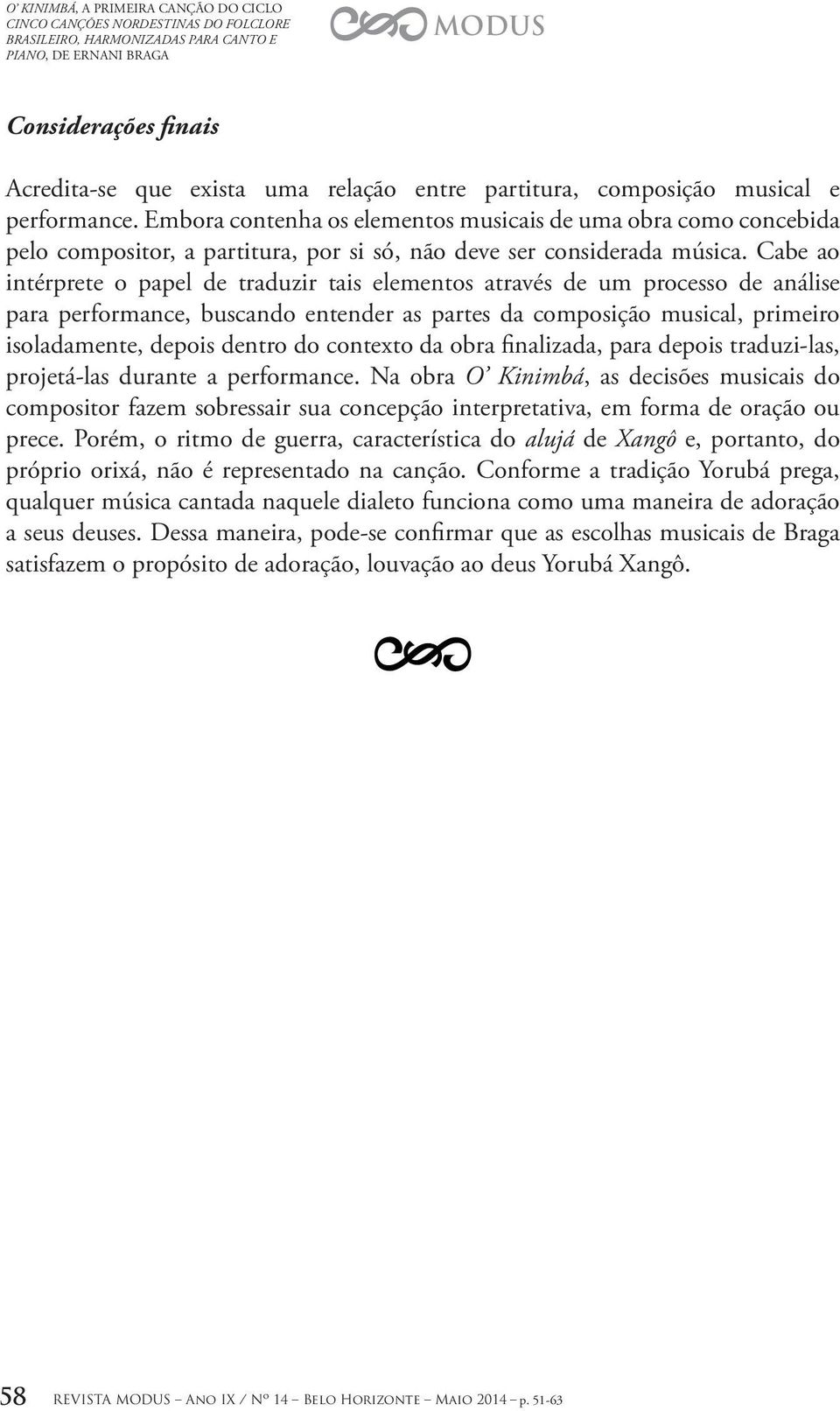 O' KINIMBÁ, A PRIMEIRA CANÇÃO DO CICLO CINCO CANÇÕES NORDESTINAS DO FOLCLORE BRASILEIRO, HARMONIZADAS PARA CANTO E PIANO, DE ERNANI BRAGA

MODUS

Considerações finais

Acredita-se que exista uma relação entre partitura, composição musical e performance. Embora contenha os elementos musicais de uma obra como concebida pelo compositor, a partitura, por si só, não deve ser considerada música. Cabe ao intérprete o papel de traduzir tais elementos através de um processo de análise para performance, buscando entender as partes da composição musical, primeiro isoladamente, depois dentro do contexto da obra finalizada, para depois traduzi-las, projetá-las durante a performance. Na obra O' Kinimbá, as decisões musicais do compositor fazem sobressair sua concepção interpretativa, em forma de oração ou prece. Porém, o ritmo de guerra, característica do alujá de Xangô e, portanto, do próprio orixá, não é representado na canção. Conforme a tradição Yorubá prega, qualquer música cantada naquele dialeto funciona como uma maneira de adoração a seus deuses. Dessa maneira, pode-se confirmar que as escolhas musicais de Braga satisfazem o propósito de adoração, louvação ao deus Yorubá Xangô.

58 REVISTA MODUS – ANO IX / Nº 14 – BELO HORIZONTE – MAIO 2014 – p. 51-63